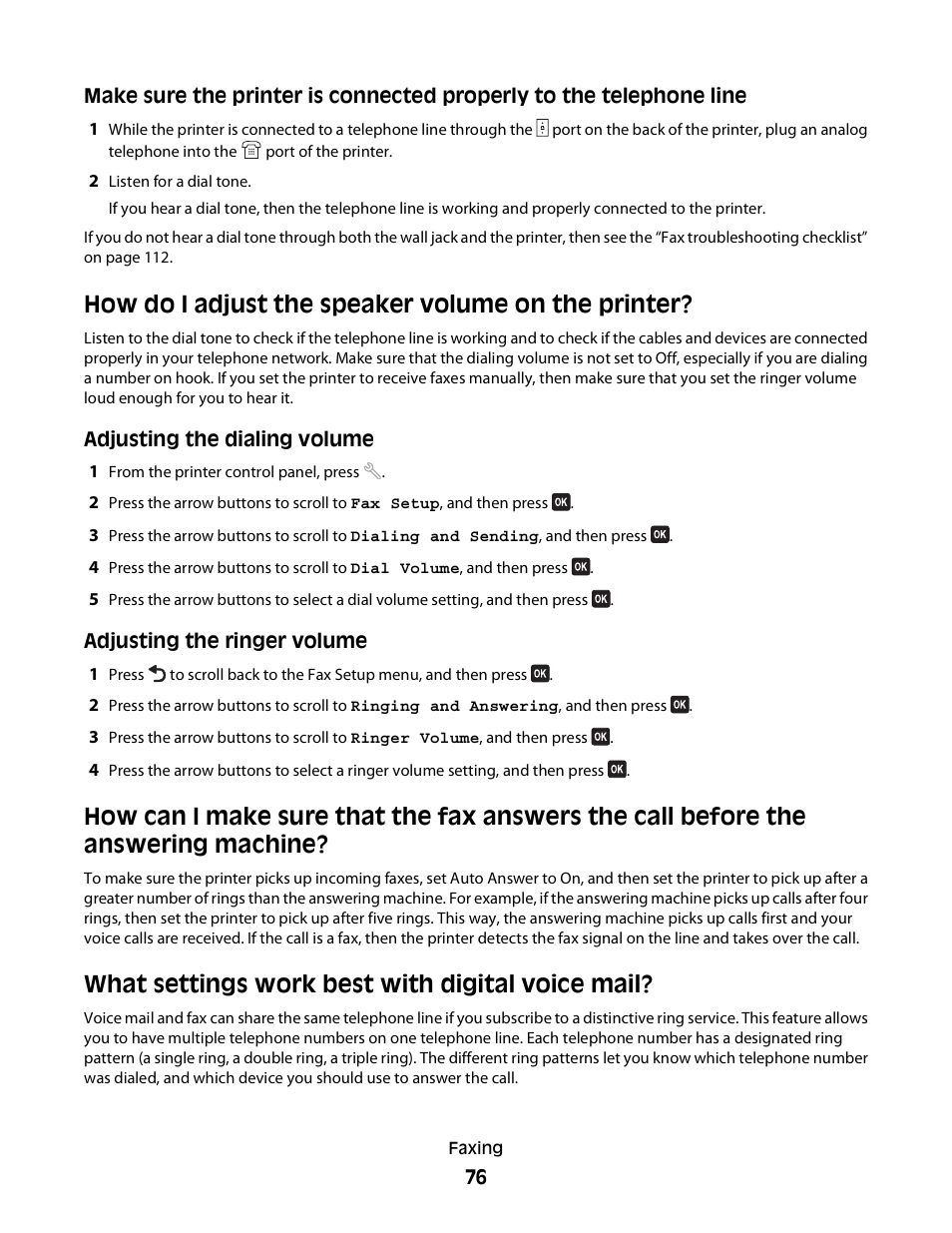 Make sure the printer is connected properly to the telephone line

1 While the printer is connected to a telephone line through the port on the back of the printer, plug an analog telephone into the port of the printer.

2 Listen for a dial tone.

If you hear a dial tone, then the telephone line is working and properly connected to the printer.

If you do not hear a dial tone through both the wall jack and the printer, then see the "Fax troubleshooting checklist" on page 112.

How do I adjust the speaker volume on the printer?

Listen to the dial tone to check if the telephone line is working and to check if the cables and devices are connected properly in your telephone network. Make sure that the dialing volume is not set to Off, especially if you are dialing a number on hook. If you set the printer to receive faxes manually, then make sure that you set the ringer volume loud enough for you to hear it.

Adjusting the dialing volume

1 From the printer control panel, press .

2 Press the arrow buttons to scroll to Fax Setup, and then press OK.

3 Press the arrow buttons to scroll to Dialing and Sending, and then press OK.

4 Press the arrow buttons to scroll to Dial Volume, and then press OK.

5 Press the arrow buttons to select a dial volume setting, and then press OK.

Adjusting the ringer volume

1 Press to scroll back to the Fax Setup menu, and then press OK.

2 Press the arrow buttons to scroll to Ringing and Answering, and then press OK.

3 Press the arrow buttons to scroll to Ringer Volume, and then press OK.

4 Press the arrow buttons to select a ringer volume setting, and then press OK.

How can I make sure that the fax answers the call before the answering machine?

To make sure the printer picks up incoming faxes, set Auto Answer to On, and then set the printer to pick up after a greater number of rings than the answering machine. For example, if the answering machine picks up calls after four rings, then set the printer to pick up after five rings. This way, the answering machine picks up calls first and your voice calls are received. If the call is a fax, then the printer detects the fax signal on the line and takes over the call.

What settings work best with digital voice mail?

Voice mail and fax can share the same telephone line if you subscribe to a distinctive ring service. This feature allows you to have multiple telephone numbers on one telephone line. Each telephone number has a designated ring pattern (a single ring, a double ring, a triple ring). The different ring patterns let you know which telephone number was dialed, and which device you should use to answer the call.

Faxing

76